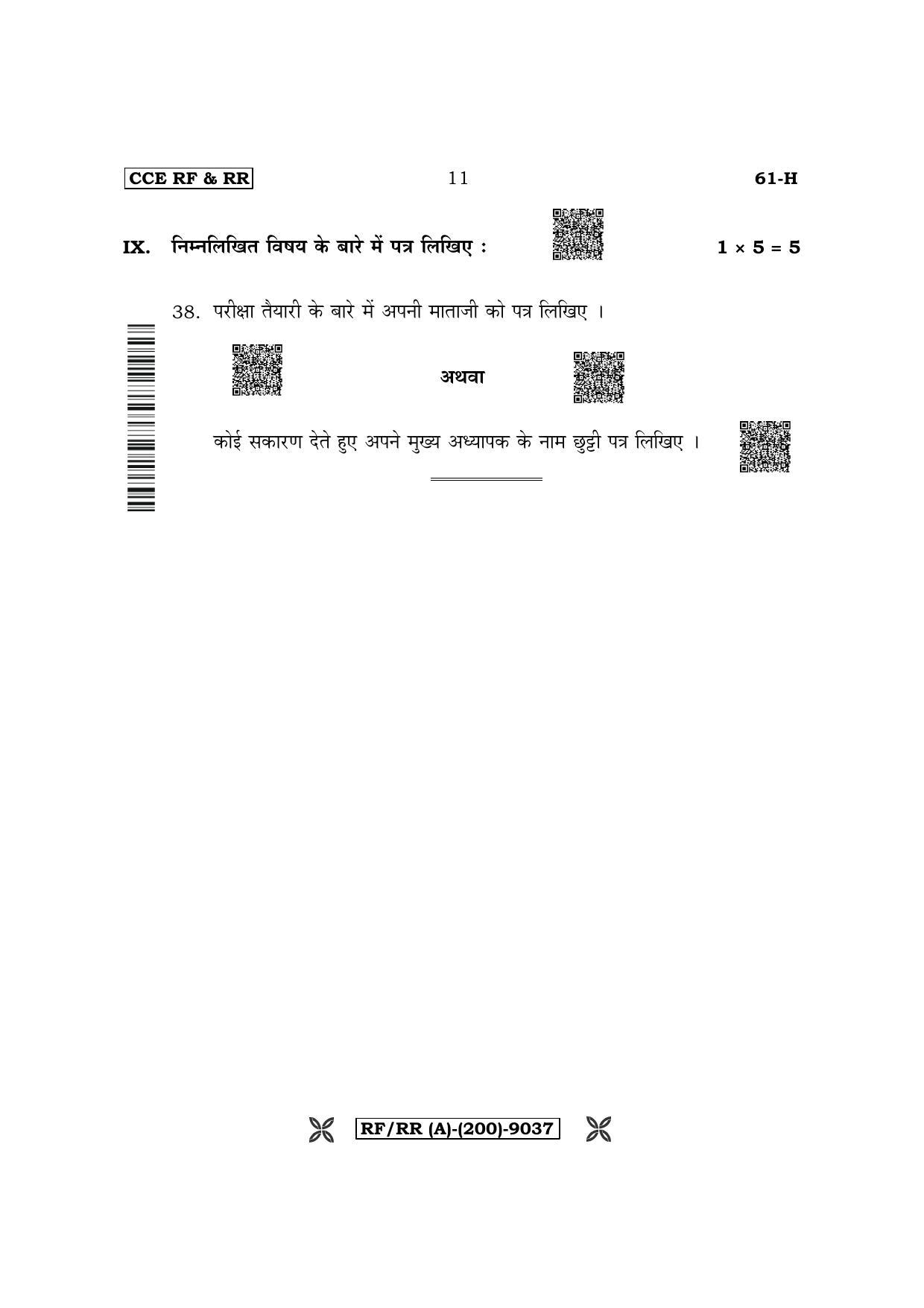 CCE RF & RR 11 61-H

IX. निम्नलिखित विषय के बारे में पत्र लिखिए : $1 \times 5 = 5$

38. परीक्षा तैयारी के बारे में अपनी माताजी को पत्र लिखिए ।

अथवा

कोई सकारण देते हुए अपने मुख्य अध्यापक के नाम छुट्टी पत्र लिखिए ।

RF/RR (A)-(200)-9037